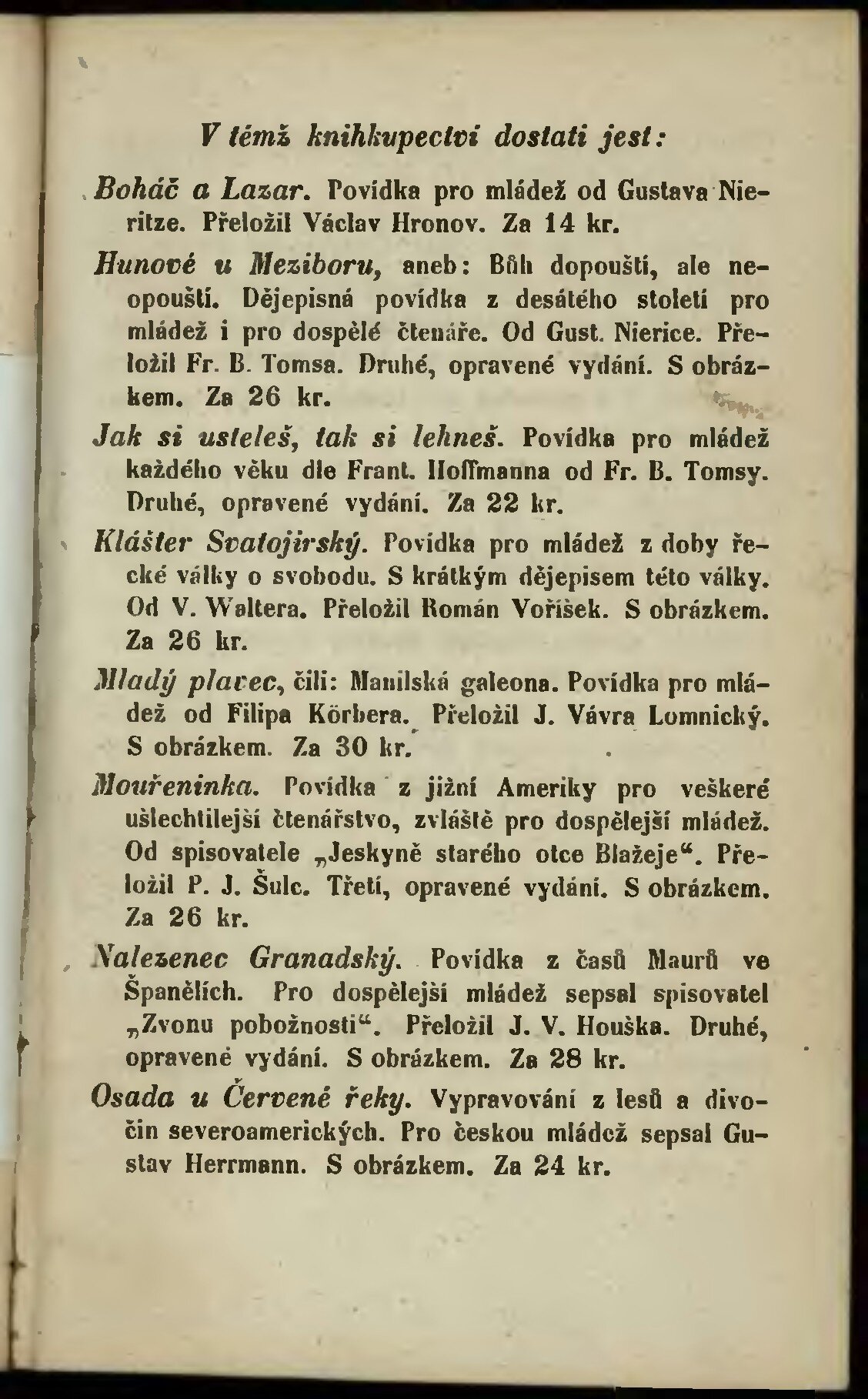 V témž knihkupectví dostati jest:

Boháč a Lazar. Povídka pro mládež od Gustava Nieritze. Přeložil Václav Hronov. Za 14 kr.

Hunové u Meziboru, aneb: Bůh dopouští, ale neopouští. Dějepisná povídka z desátého století pro mládež i pro dospělé čtenáře. Od Gust. Nierice. Přeložil Fr. B. Tomsa. Druhé, opravené vydání. S obrázkem. Za 26 kr.

Jak si usteleš, tak si lehneš. Povídka pro mládež každého věku dle Frant. Hoffmanna od Fr. B. Tomsy. Druhé, opravené vydání. Za 22 kr.

Klášter Svatojirský. Povídka pro mládež z doby řecké války o svobodu. S krátkým dějepisem této války. Od V. Waltera. Přeložil Román Voříšek. S obrázkem. Za 26 kr.

Mladý plavec, čili: Manilská galeona. Povídka pro mládež od Filipa Körbera. Přeložil J. Vávra Lomnický. S obrázkem. Za 30 kr.

Mouřeninka. Povídka z jižní Ameriky pro veškeré ušlechtilejší čtenářstvo, zvláště pro dospělejší mládež. Od spisovatele „Jeskyně starého otce Blažeje“. Přeložil P. J. Šulc. Třetí, opravené vydání. S obrázkem. Za 26 kr.

Nalezenec Granadský. Povídka z časů Maurů ve Španělích. Pro dospělejší mládež sepsal spisovatel „Zvonu pobožnosti“. Přeložil J. V. Houška. Druhé, opravené vydání. S obrázkem. Za 28 kr.

Osada u Červené řeky. Vypravování z lesů a divočin severoamerických. Pro českou mládež sepsal Gustav Herrmann. S obrázkem. Za 24 kr.